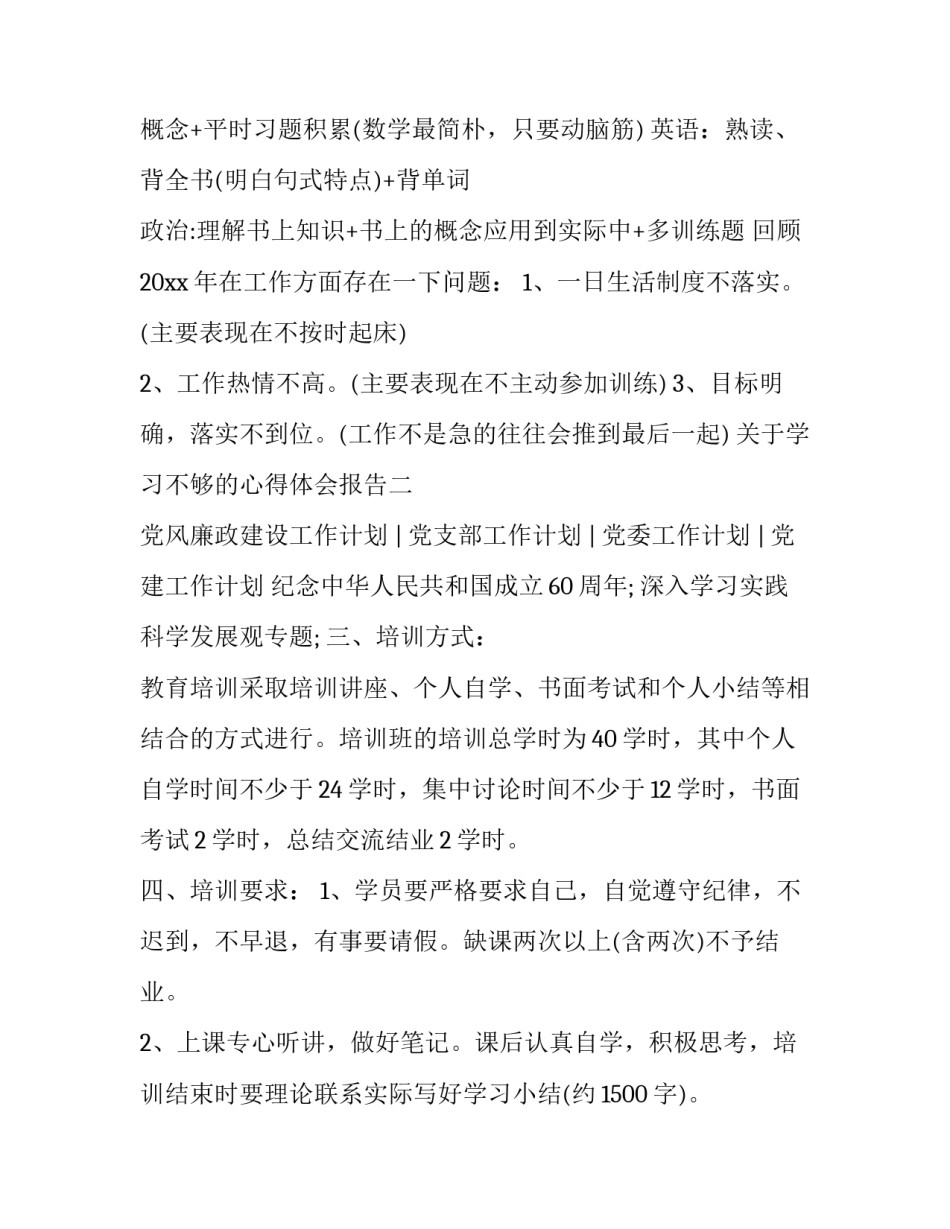 概念+平时习题积累(数学最简朴，只要动脑筋) 英语：熟读、背全书(明白句式特点)+背单词

政治:理解书上知识+书上的概念应用到实际中+多训练题 回顾20xx 年在工作方面存在一下问题： 1、一日生活制度不落实。(主要表现在不按时起床)

2、工作热情不高。(主要表现在不主动参加训练) 3、目标明确，落实不到位。(工作不是急的往往会推到最后一起) 关于学习不够的心得体会报告二

党风廉政建设工作计划 | 党支部工作计划 | 党委工作计划 | 党建工作计划 纪念中华人民共和国成立 60 周年; 深入学习实践科学发展观专题; 三、培训方式：

教育培训采取培训讲座、个人自学、书面考试和个人小结等相结合的方式进行。培训班的培训总学时为 40 学时，其中个人自学时间不少于 24 学时，集中讨论时间不少于 12 学时，书面考试 2 学时，总结交流结业 2 学时。

四、培训要求： 1、学员要严格要求自己，自觉遵守纪律，不迟到，不早退，有事要请假。缺课两次以上(含两次)不予结业。

2、上课专心听讲，做好笔记。课后认真自学，积极思考，培训结束时要理论联系实际写好学习小结(约 1500 字)。